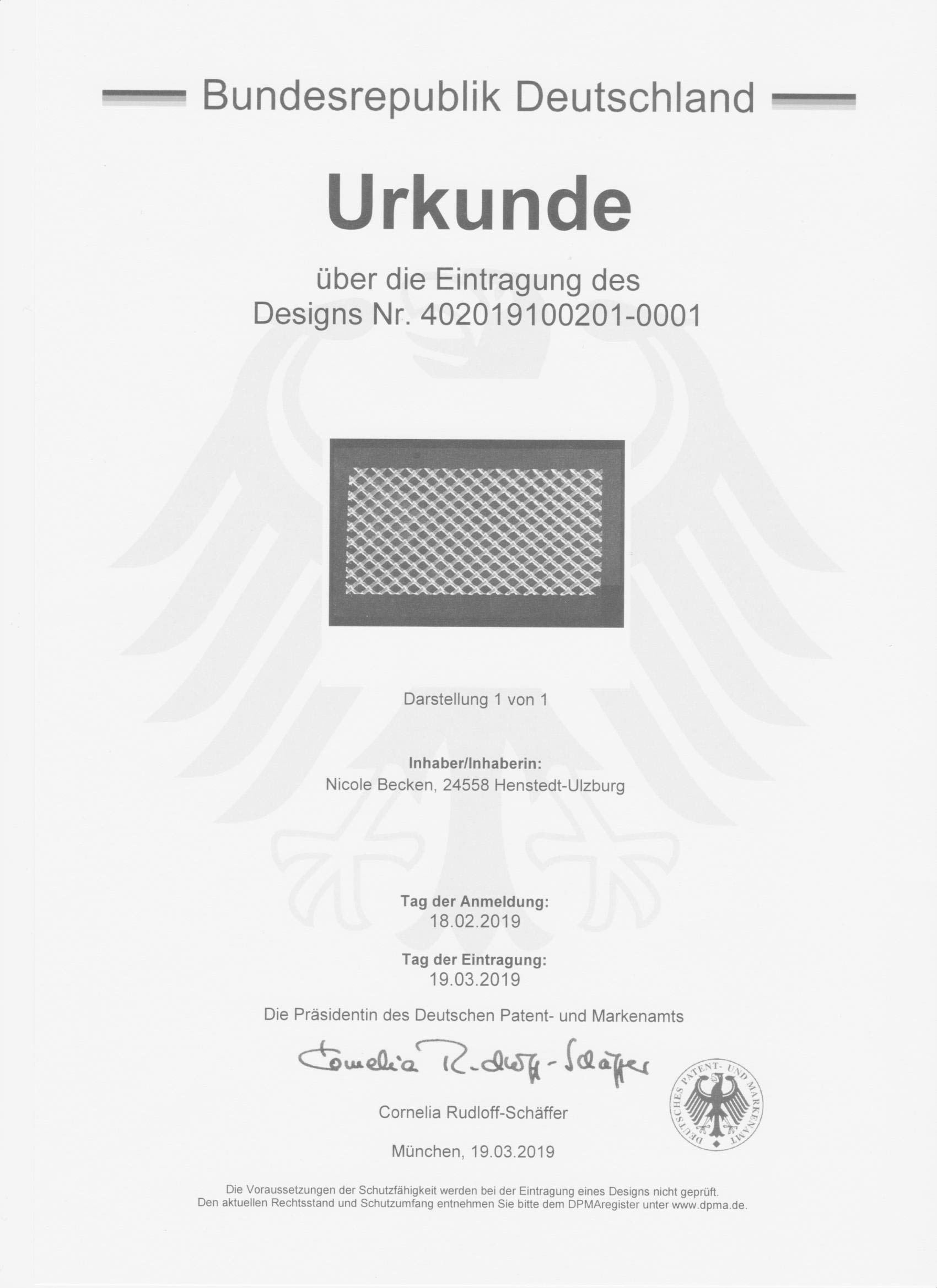 Bundesrepublik Deutschland

Urkunde

über die Eintragung des
Designs Nr. 402019100201-0001

Darstellung 1 von 1

Inhaber/Inhaberin:
Nicole Becken, 24558 Henstedt-Ulzburg

Tag der Anmeldung:
18.02.2019

Tag der Eintragung:
19.03.2019

Die Präsidentin des Deutschen Patent- und Markenamts

Cornelia Rudloff-Schäffer

Cornelia Rudloff-Schäffer

München, 19.03.2019

DEUTSCHES PATENT- UND MARKENAMT

Die Voraussetzungen der Schutzfähigkeit werden bei der Eintragung eines Designs nicht geprüft.
Den aktuellen Rechtsstand und Schutzumfang entnehmen Sie bitte dem DPMAregister unter www.dpma.de.